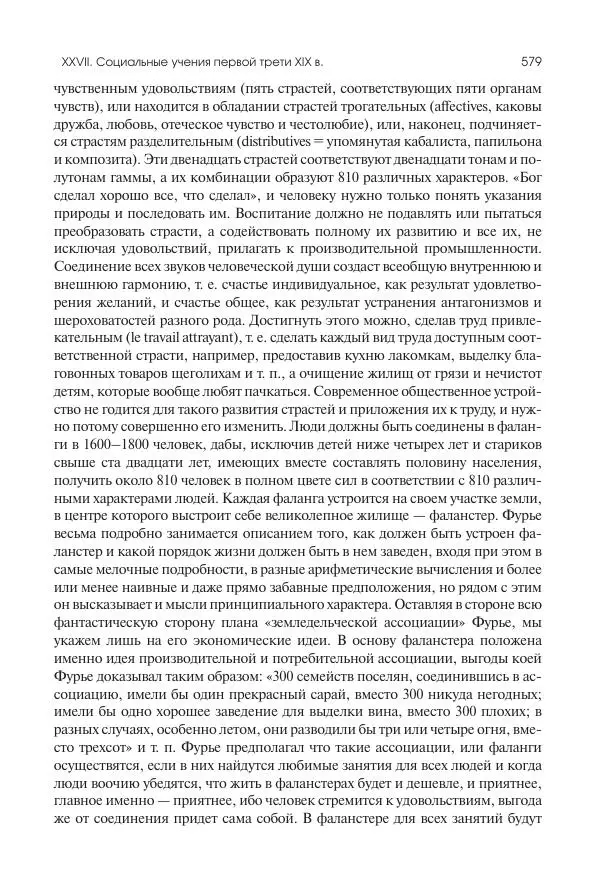 XXVII. Социальные учения первой трети XIX в.

579

чувственным удовольствиям (пять страстей, соответствующих пяти органам чувств), или находится в обладании страстей трогательных (affectives, каковы дружба, любовь, отеческое чувство и честолюбие), или, наконец, подчиняется страстям разделительным (distributives = упомянутая кабалиста, папильона и композита). Эти двенадцать страстей соответствуют двенадцати тонам и полутонам гаммы, а их комбинации образуют 810 различных характеров. «Бог сделал хорошо все, что сделал», и человеку нужно только понять указания природы и последовать им. Воспитание должно не подавлять или пытаться преобразовать страсти, а содействовать полному их развитию и все их, не исключая удовольствий, прилагать к производительной промышленности. Соединение всех звуков человеческой души создаст всеобщую внутреннюю и внешнюю гармонию, т. е. счастье индивидуальное, как результат удовлетворения желаний, и счастье общее, как результат устранения антагонизмов и шероховатостей разного рода. Достигнуть этого можно, сделав труд привлекательным (le travail attrayant), т. е. сделать каждый вид труда доступным соответственной страсти, например, предоставив кухню лакомкам, выделку благовонных товаров щеголихам и т. п., а очищение жилищ от грязи и нечистот детям, которые вообще любят пачкаться. Современное общественное устройство не годится для такого развития страстей и приложения их к труду, и нужно потому совершенно его изменить. Люди должны быть соединены в фаланги в 1600–1800 человек, дабы, исключив детей ниже четырех лет и стариков свыше ста двадцати лет, имеющих вместе составлять половину населения, получить около 810 человек в полном цвете сил в соответствии с 810 различными характерами людей. Каждая фаланга устроится на своем участке земли, в центре которого выстроит себе великолепное жилище — фаланстер. Фурье весьма подробно занимается описанием того, как должен быть устроен фаланстер и какой порядок жизни должен быть в нем заведен, входя при этом в самые мелочные подробности, в разные арифметические вычисления и более или менее наивные и даже прямо забавные предположения, но рядом с этим он высказывает и мысли принципиального характера. Оставляя в стороне всю фантастическую сторону плана «земледельческой ассоциации» Фурье, мы укажем лишь на его экономические идеи. В основу фаланстера положена именно идея производительной и потребительной ассоциации, выгоды коей Фурье доказывал таким образом: «300 семейств поселян, соединившись в ассоциацию, имели бы один прекрасный сарай, вместо 300 никуда негодных; имели бы одно хорошее заведение для выделки вина, вместо 300 плохих; в разных случаях, особенно летом, они разводили бы три или четыре огня, вместо трехсот» и т. п. Фурье предполагал что такие ассоциации, или фаланги осуществятся, если в них найдутся любимые занятия для всех людей и когда люди воочию убедятся, что жить в фаланстерах будет и дешевле, и приятнее, главное именно — приятнее, ибо человек стремится к удовольствиям, выгода же от соединения придет сама собой. В фаланстере для всех занятий будут